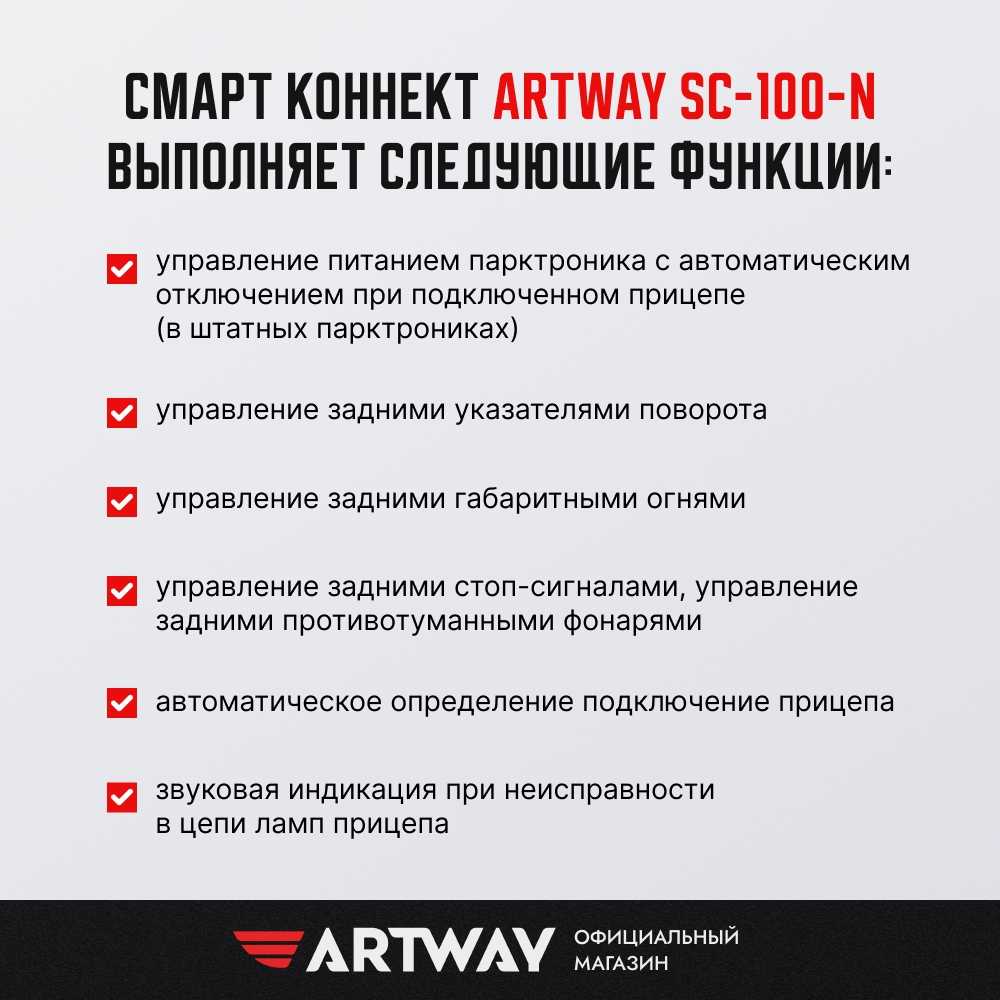 СМАРТ КОННЕКТ ARTWAY SC-100-N ВЫПОЛНЯЕТ СЛЕДУЮЩИЕ ФУНКЦИИ:

управление питанием парктроника с автоматическим отключением при подключенном прицепе (в штатных парктрониках)

управление задними указателями поворота

управление задними габаритными огнями

управление задними стоп-сигналами, управление задними противотуманными фонарями

автоматическое определение подключение прицепа

звуковая индикация при неисправности в цепи ламп прицепа

ARTWAY ОФИЦИАЛЬНЫЙ МАГАЗИН